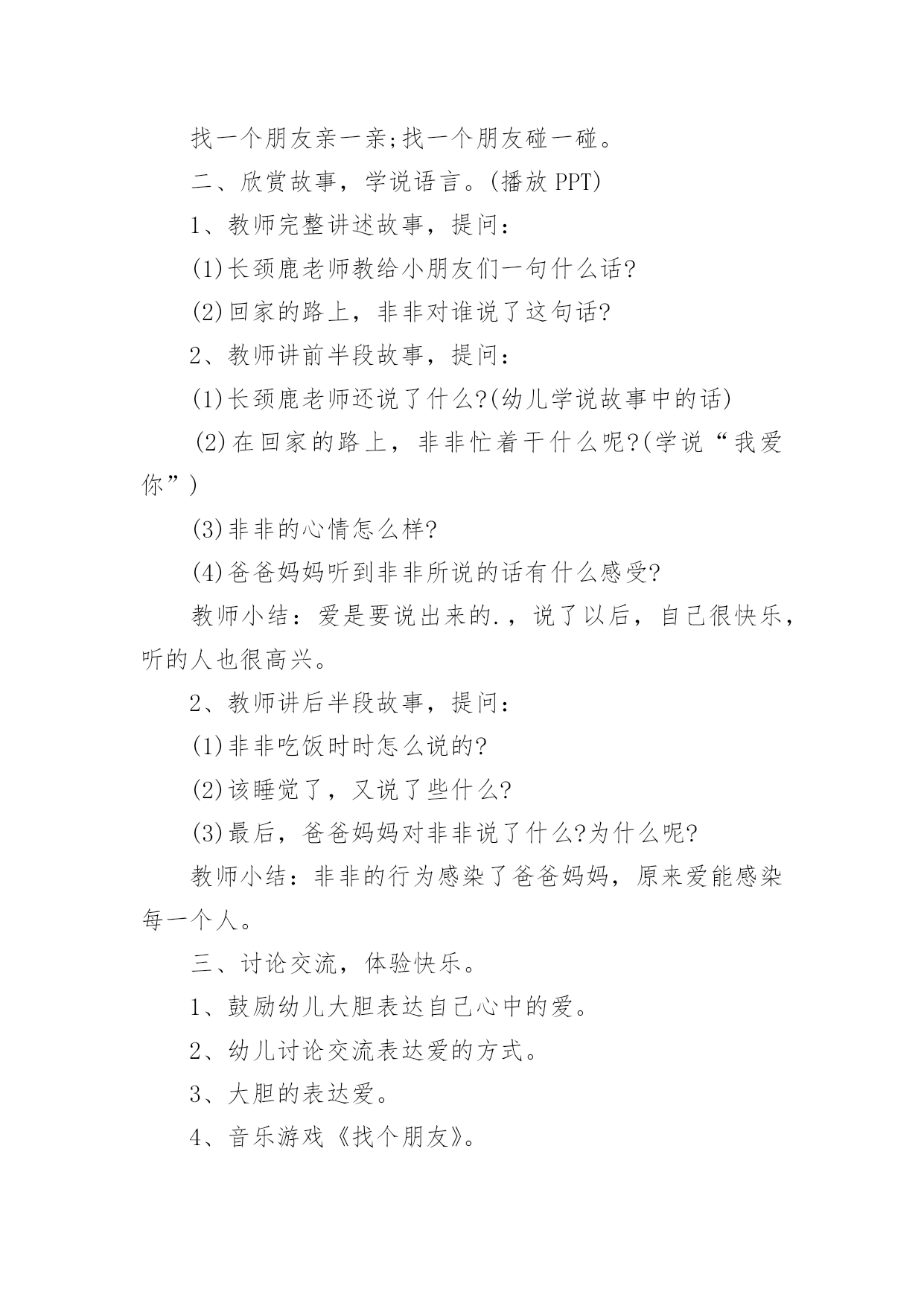 找一个朋友亲一亲;找一个朋友碰一碰。

二、欣赏故事，学说语言。(播放 PPT)

1、教师完整讲述故事，提问：

(1)长颈鹿老师教给小朋友们一句什么话?

(2)回家的路上，非非对谁说了这句话?

2、教师讲前半段故事，提问：

(1)长颈鹿老师还说了什么?(幼儿学说故事中的话)

(2)在回家的路上，非非忙着干什么呢?(学说“我爱你”)

(3)非非的心情怎么样?

(4)爸爸妈妈听到非非所说的话有什么感受?

教师小结：爱是要说出来的.，说了以后，自己很快乐，听的人也很高兴。

2、教师讲后半段故事，提问：

(1)非非吃饭时时怎么说的?

(2)该睡觉了，又说了些什么?

(3)最后，爸爸妈妈对非非说了什么?为什么呢?

教师小结：非非的行为感染了爸爸妈妈，原来爱能感染每一个人。

三、讨论交流，体验快乐。

1、鼓励幼儿大胆表达自己心中的爱。

2、幼儿讨论交流表达爱的方式。

3、大胆的表达爱。

4、音乐游戏《找个朋友》。